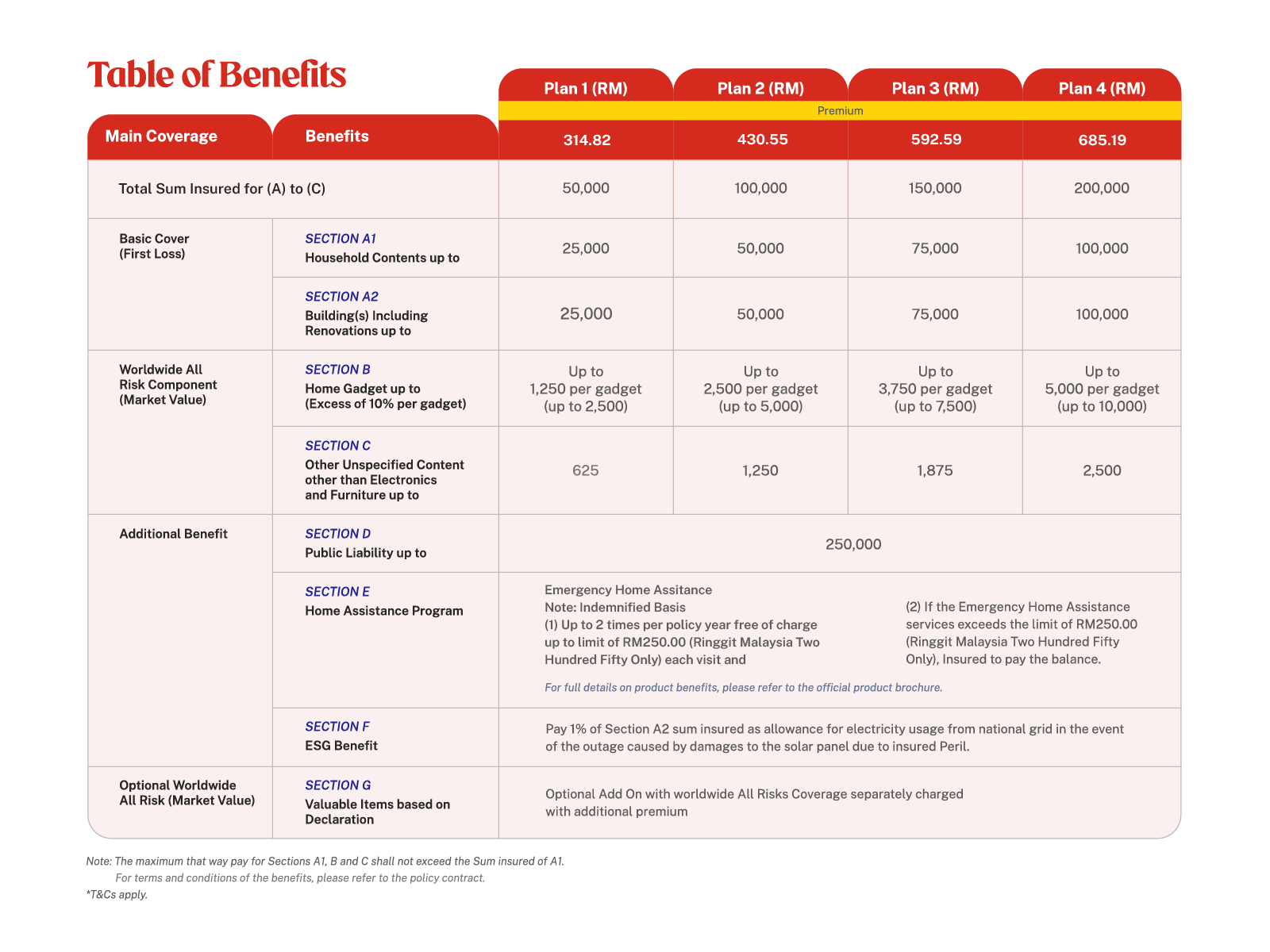 Table of Benefits

| Main Coverage | Benefits | Plan 1 (RM) | Plan 2 (RM) | Plan 3 (RM) | Plan 4 (RM) |
|---|---|---|---|---|---|
| | | Premium | | | |
| | | 314.82 | 430.55 | 592.59 | 685.19 |
| Total Sum Insured for (A) to (C) | | 50,000 | 100,000 | 150,000 | 200,000 |
| Basic Cover (First Loss) | SECTION A1 Household Contents up to | 25,000 | 50,000 | 75,000 | 100,000 |
| | SECTION A2 Building(s) Including Renovations up to | 25,000 | 50,000 | 75,000 | 100,000 |
| Worldwide All Risk Component (Market Value) | SECTION B Home Gadget up to (Excess of 10% per gadget) | Up to 1,250 per gadget (up to 2,500) | Up to 2,500 per gadget (up to 5,000) | Up to 3,750 per gadget (up to 7,500) | Up to 5,000 per gadget (up to 10,000) |
| | SECTION C Other Unspecified Content other than Electronics and Furniture up to | 625 | 1,250 | 1,875 | 2,500 |
| Additional Benefit | SECTION D Public Liability up to | 250,000 | | | |
| | SECTION E Home Assistance Program | Emergency Home Assitance Note: Indemnified Basis (1) Up to 2 times per policy year free of charge up to limit of RM250.00 (Ringgit Malaysia Two Hundred Fifty Only) each visit and (2) If the Emergency Home Assistance services exceeds the limit of RM250.00 (Ringgit Malaysia Two Hundred Fifty Only), Insured to pay the balance. For full details on product benefits, please refer to the official product brochure. | | | |
| | SECTION F ESG Benefit | Pay 1% of Section A2 sum insured as allowance for electricity usage from national grid in the event of the outage caused by damages to the solar panel due to insured Peril. | | | |
| Optional Worldwide All Risk (Market Value) | SECTION G Valuable Items based on Declaration | Optional Add On with worldwide All Risks Coverage separately charged with additional premium | | | |

Note: The maximum that way pay for Sections A1, B and C shall not exceed the Sum insured of A1.
For terms and conditions of the benefits, please refer to the policy contract.
*T&Cs apply.